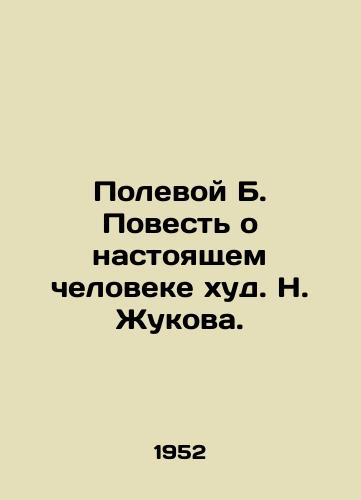 Полевой Б. Повесть о настоящем человеке худ. Н. Жукова.

1952